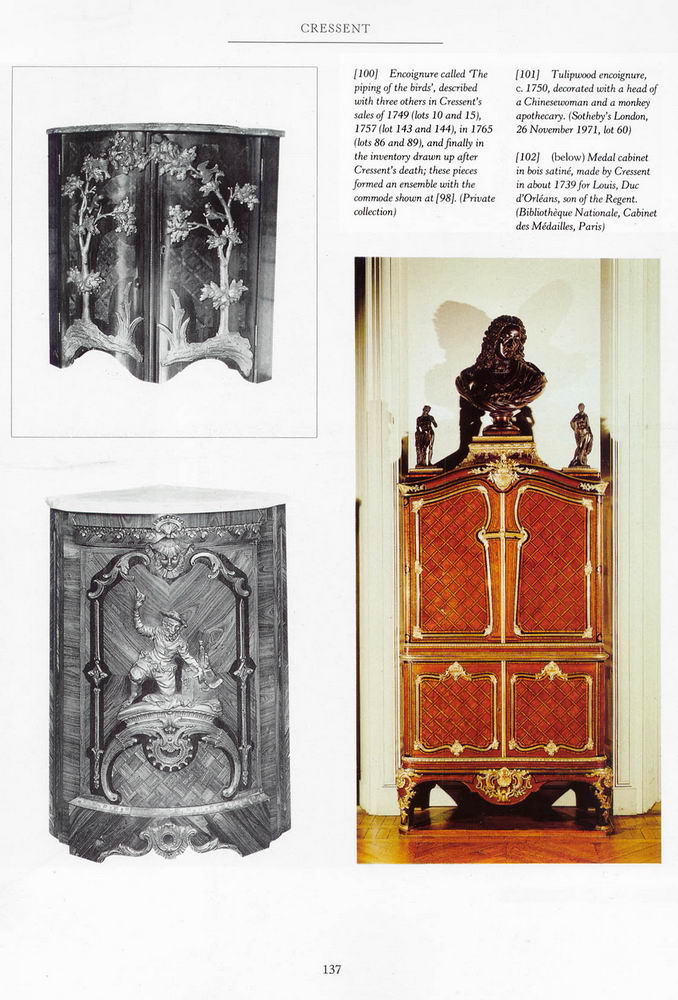 CRESSENT

[100] Encoignure called 'The piping of the birds', described with three others in Cressent's sales of 1749 (lots 10 and 15), 1757 (lot 143 and 144), in 1765 (lots 86 and 89), and finally in the inventory drawn up after Cressent's death; these pieces formed an ensemble with the commode shown at [98]. (Private collection)

[101] Tulipwood encoignure, c. 1750, decorated with a head of a Chinesewoman and a monkey apothecary. (Sotheby's London, 26 November 1971, lot 60)

[102] (below) Medal cabinet in bois satiné, made by Cressent in about 1739 for Louis, Duc d'Orléans, son of the Regent. (Bibliothèque Nationale, Cabinet des Médailles, Paris)

137